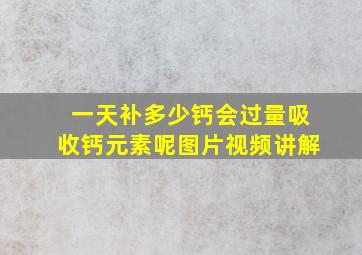 一天补多少钙会过量吸收钙元素呢图片视频讲解